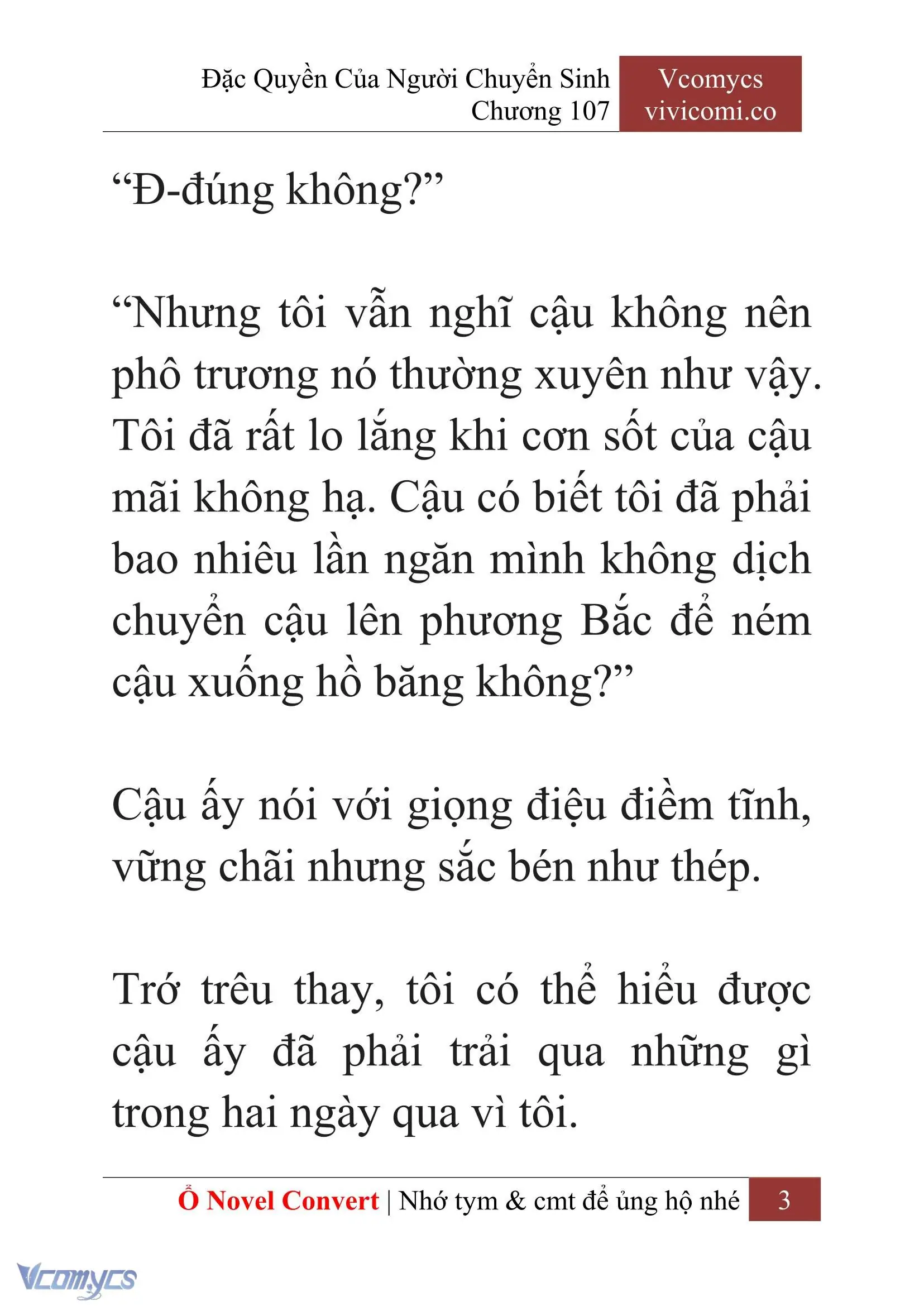 Đặc Quyền Của Người Chuyển Sinh
Chương 107

Vcomycs
vivicomi.co

“Đ-đúng không?”

“Nhưng tôi vẫn nghĩ cậu không nên phô trương nó thường xuyên như vậy. Tôi đã rất lo lắng khi cơn sốt của cậu mãi không hạ. Cậu có biết tôi đã phải bao nhiêu lần ngăn mình không dịch chuyển cậu lên phương Bắc để ném cậu xuống hồ băng không?”

Cậu ấy nói với giọng điệu điềm tĩnh, vững chãi nhưng sắc bén như thép.

Trớ trêu thay, tôi có thể hiểu được cậu ấy đã phải trải qua những gì trong hai ngày qua vì tôi.

Ổ Novel Convert | Nhớ tym & cmt để ủng hộ nhé 3

Vcomycs